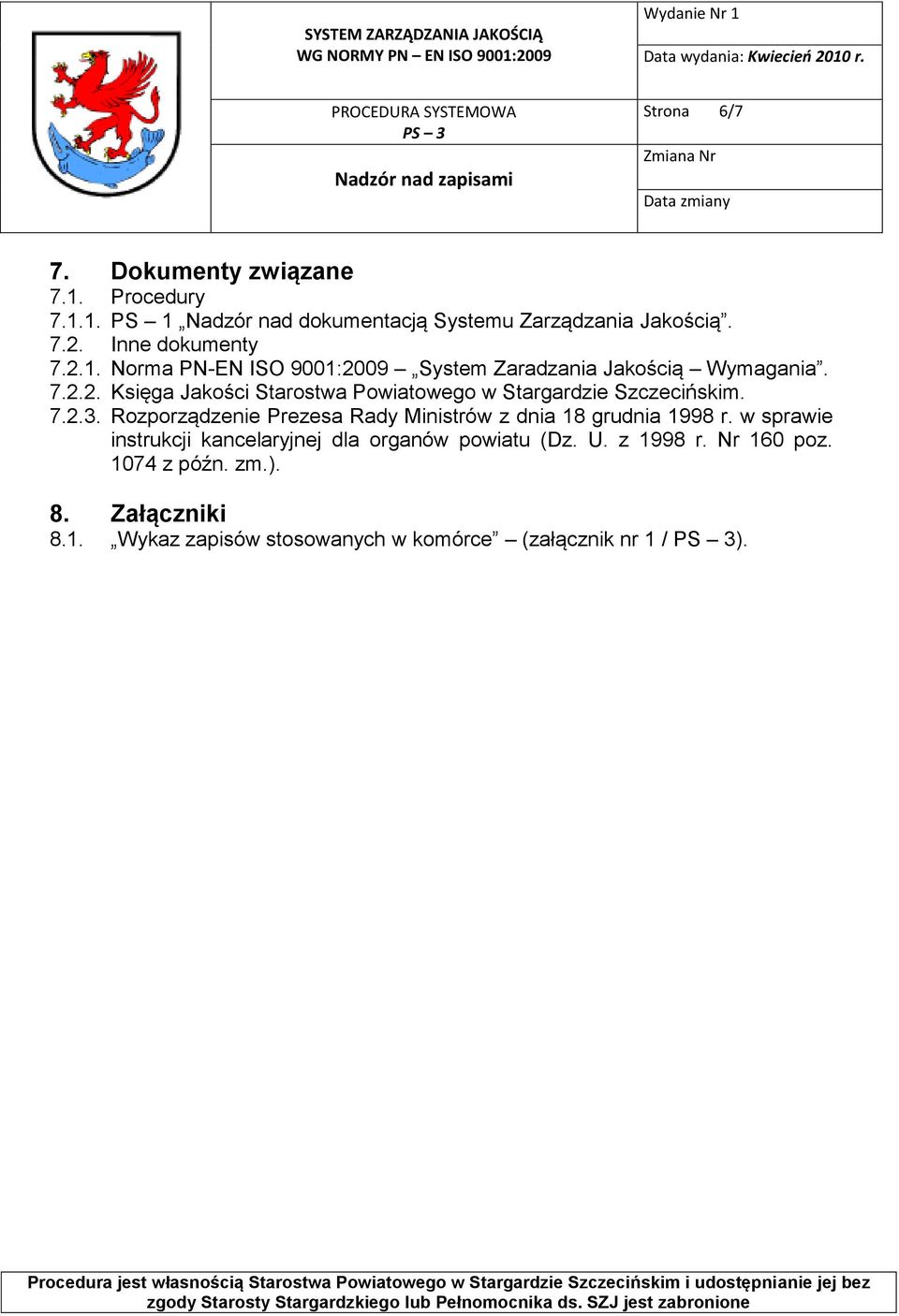 SYSTEM ZARZĄDZANIA JAKOŚCIĄ
WG NORMY PN – EN ISO 9001:2009

Wydanie Nr 1

Data wydania: Kwiecień 2010 r.

PROCEDURA SYSTEMOWA
PS – 3

Nadzór nad zapisami

Strona 6/7

Zmiana Nr

Data zmiany

7. Dokumenty związane
7.1. Procedury
7.1.1. PS – 1 „Nadzór nad dokumentacją Systemu Zarządzania Jakością”.
7.2. Inne dokumenty
7.2.1. Norma PN-EN ISO 9001:2009 – „System Zaradzania Jakością – Wymagania”.
7.2.2. Księga Jakości Starostwa Powiatowego w Stargardzie Szczecińskim.
7.2.3. Rozporządzenie Prezesa Rady Ministrów z dnia 18 grudnia 1998 r. w sprawie instrukcji kancelaryjnej dla organów powiatu (Dz. U. z 1998 r. Nr 160 poz. 1074 z późn. zm.).

8. Załączniki
8.1. „Wykaz zapisów stosowanych w komórce” – (załącznik nr 1 / PS – 3).

Procedura jest własnością Starostwa Powiatowego w Stargardzie Szczecińskim i udostępnianie jej bez zgody Starosty Stargardzkiego lub Pełnomocnika ds. SZJ jest zabronione